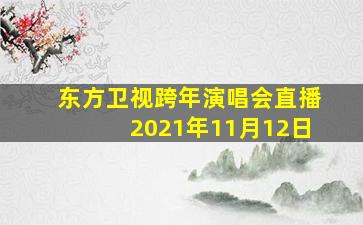 东方卫视跨年演唱会直播2021年11月12日